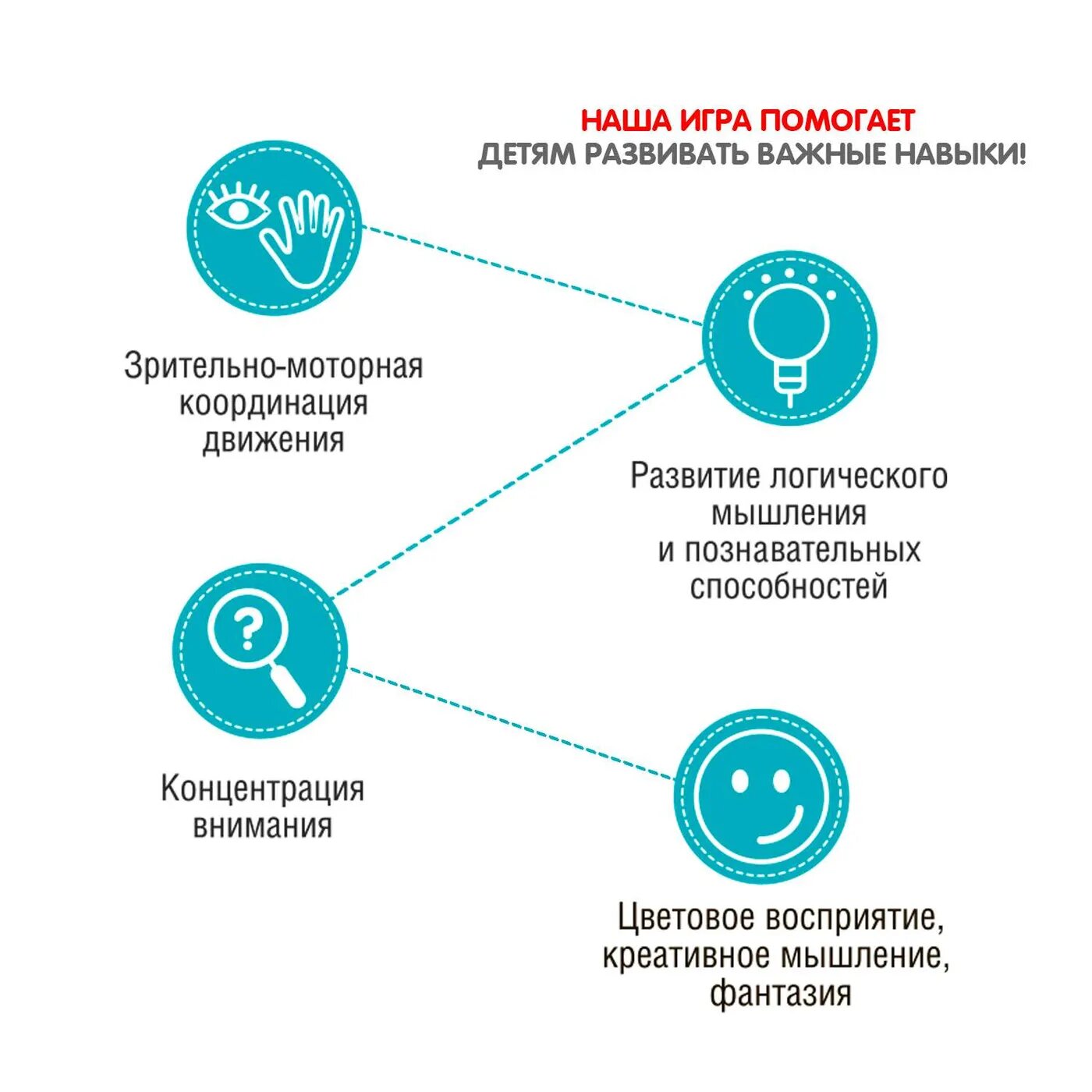 НАША ИГРА ПОМОГАЕТ
ДЕТЯМ РАЗВИВАТЬ ВАЖНЫЕ НАВЫКИ!

Зрительно-моторная координация движения

Развитие логического мышления и познавательных способностей

Концентрация внимания

Цветовое восприятие, креативное мышление, фантазия